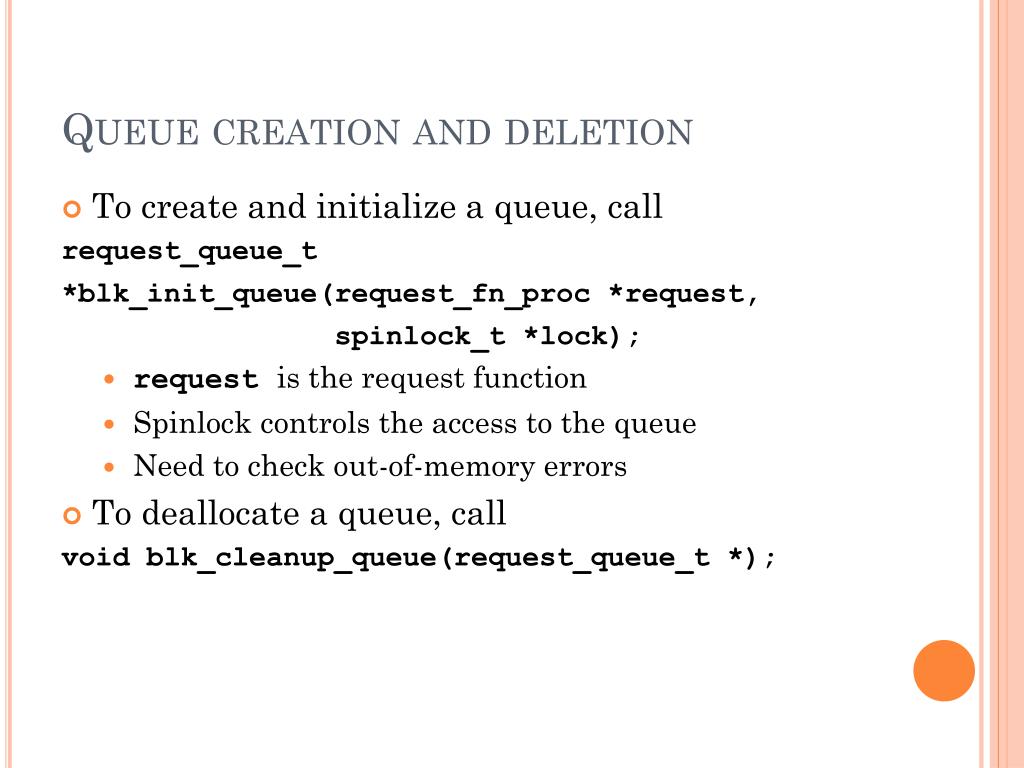 QUEUE CREATION AND DELETION

• To create and initialize a queue, call
request_queue_t
*blk_init_queue(request_fn_proc *request,
                  spinlock_t *lock);

• request is the request function
• Spinlock controls the access to the queue
• Need to check out-of-memory errors

• To deallocate a queue, call
void blk_cleanup_queue(request_queue_t *);